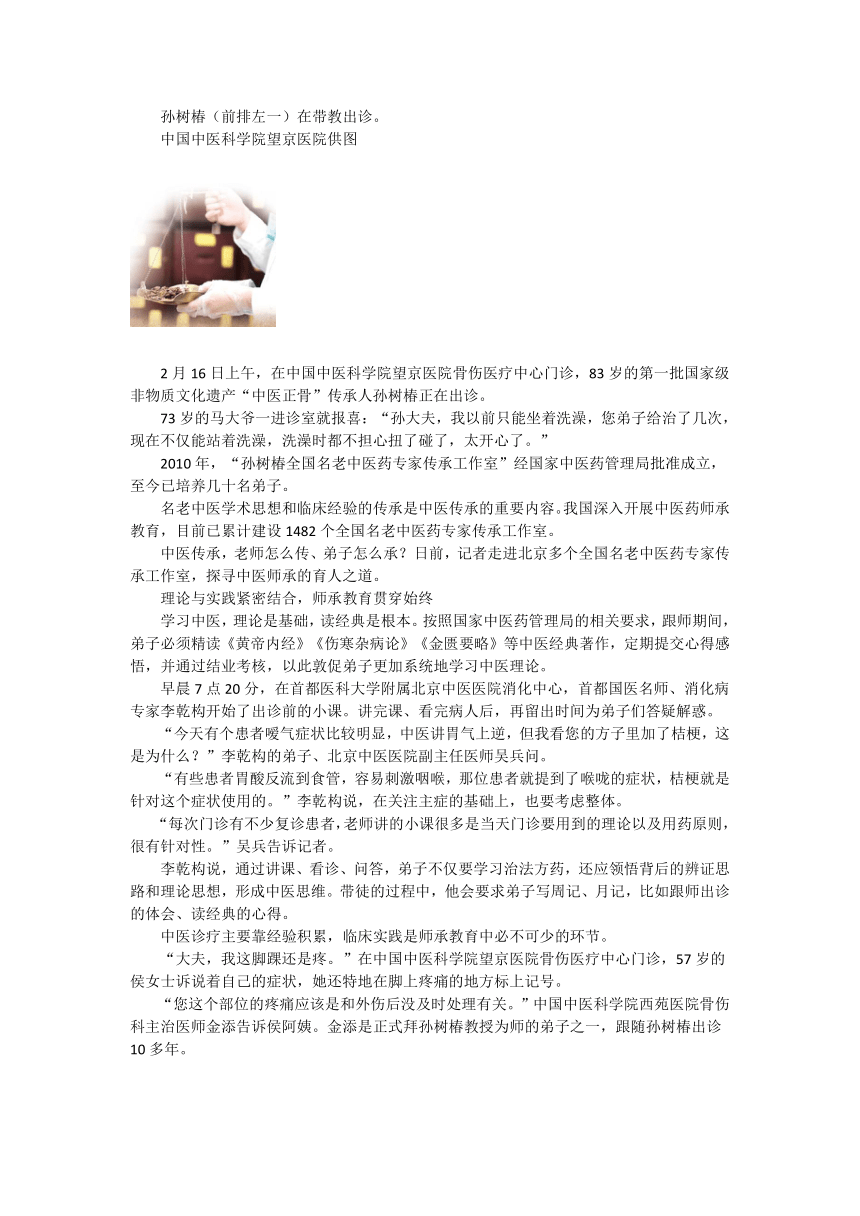 孙树椿（前排左一）在带教出诊。
中国中医科学院望京医院供图

2月16日上午，在中国中医科学院望京医院骨伤医疗中心门诊，83岁的第一批国家级非物质文化遗产“中医正骨”传承人孙树椿正在出诊。

73岁的马大爷一进诊室就报喜：“孙大夫，我以前只能坐着洗澡，您弟子给治了几次，现在不仅能站着洗澡，洗澡时都不担心扭了碰了，太开心了。”

2010年，“孙树椿全国名老中医药专家传承工作室”经国家中医药管理局批准成立，至今已培养几十名弟子。

名老中医学术思想和临床经验的传承是中医传承的重要内容。我国深入开展中医药师承教育，目前已累计建设1482个全国名老中医药专家传承工作室。

中医传承，老师怎么传、弟子怎么承？日前，记者走进北京多个全国名老中医药专家传承工作室，探寻中医师承的育人之道。

理论与实践紧密结合，师承教育贯穿始终

学习中医，理论是基础，读经典是根本。按照国家中医药管理局的相关要求，跟师期间，弟子必须精读《黄帝内经》《伤寒杂病论》《金匮要略》等中医经典著作，定期提交心得感悟，并通过结业考核，以此敦促弟子更加系统地学习中医理论。

早晨7点20分，在首都医科大学附属北京中医医院消化中心，首都国医名师、消化病专家李乾构开始了出诊前的小课。讲完课、看完病人后，再留出时间为弟子们答疑解惑。

“今天有个患者嗳气症状比较明显，中医讲胃气上逆，但我看您的方子里加了桔梗，这是为什么？”李乾构的弟子、北京中医医院副主任医师吴兵问。

“有些患者胃酸反流到食管，容易刺激咽喉，那位患者就提到了喉咙的症状，桔梗就是针对这个症状使用的。”李乾构说，在关注主症的基础上，也要考虑整体。

“每次门诊有不少复诊患者，老师讲的小课很多是当天门诊要用到的理论以及用药原则，很有针对性。”吴兵告诉记者。

李乾构说，通过讲课、看诊、问答，弟子不仅要学习治法方药，还应领悟背后的辨证思路和理论思想，形成中医思维。带徒的过程中，他会要求弟子写周记、月记，比如跟师出诊的体会、读经典的心得。

中医诊疗主要靠经验积累，临床实践是师承教育中必不可少的环节。

“大夫，我这脚踝还是疼。”在中国中医科学院望京医院骨伤医疗中心门诊，57岁的侯女士诉说着自己的症状，她还特地在脚上疼痛的地方标上记号。

“您这个部位的疼痛应该是和外伤后没及时处理有关。”中国中医科学院西苑医院骨伤科主治医师金添告诉侯阿姨。金添是正式拜孙树椿教授为师的弟子之一，跟随孙树椿出诊10多年。